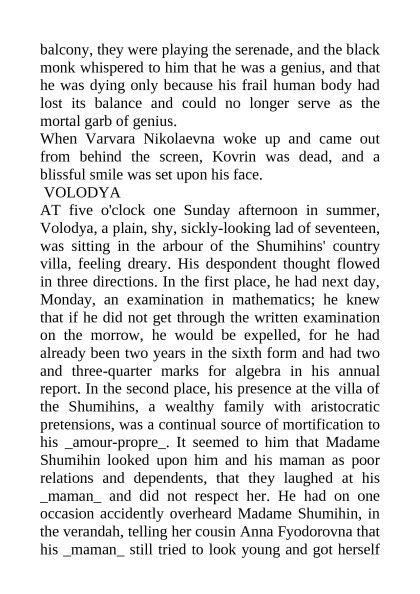 balcony, they were playing the serenade, and the black monk whispered to him that he was a genius, and that he was dying only because his frail human body had lost its balance and could no longer serve as the mortal garb of genius.
When Varvara Nikolaevna woke up and came out from behind the screen, Kovrin was dead, and a blissful smile was set upon his face.
VOLODYA
AT five o'clock one Sunday afternoon in summer, Volodya, a plain, shy, sickly-looking lad of seventeen, was sitting in the arbour of the Shumihins' country villa, feeling dreary. His despondent thought flowed in three directions. In the first place, he had next day, Monday, an examination in mathematics; he knew that if he did not get through the written examination on the morrow, he would be expelled, for he had already been two years in the sixth form and had two and three-quarter marks for algebra in his annual report. In the second place, his presence at the villa of the Shumihins, a wealthy family with aristocratic pretensions, was a continual source of mortification to his _amour-propre_. It seemed to him that Madame Shumihin looked upon him and his maman as poor relations and dependents, that they laughed at his _maman_ and did not respect her. He had on one occasion accidently overheard Madame Shumihin, in the verandah, telling her cousin Anna Fyodorovna that his _maman_ still tried to look young and got herself